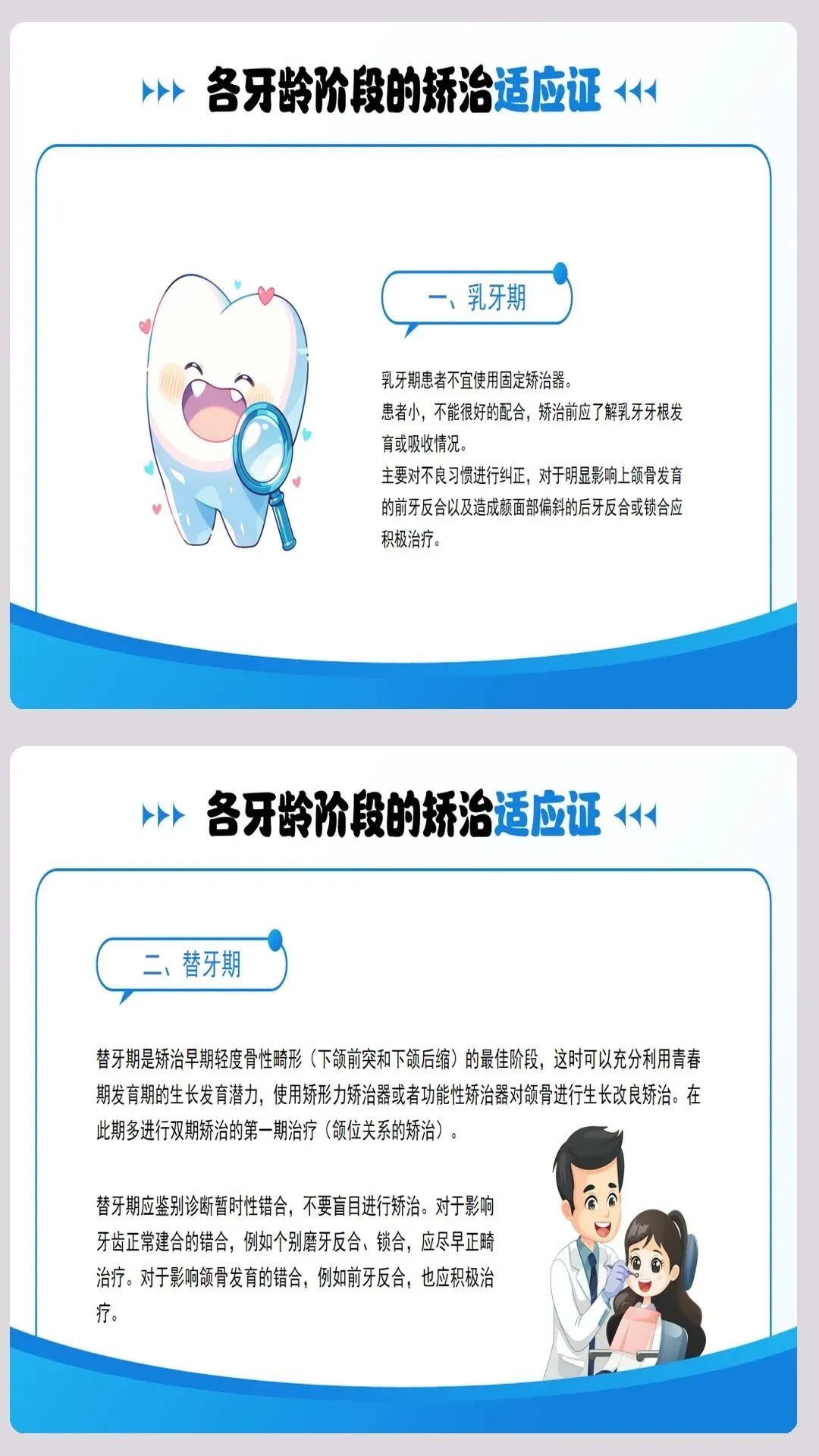 各牙龄阶段的矫治适应证

一、乳牙期

乳牙期患者不宜使用固定矫治器。

患者小，不能很好的配合，矫治前应了解乳牙牙根发育或吸收情况。

主要对不良习惯进行纠正，对于明显影响上颌骨发育的前牙反合以及造成颜面部偏斜的后牙反合或锁合应积极治疗。

各牙龄阶段的矫治适应证

二、替牙期

替牙期是矫治早期轻度骨性畸形（下颌前突和下颌后缩）的最佳阶段，这时可以充分利用青春期发育期的生长发育潜力，使用矫形力矫治器或者功能性矫治器对颌骨进行生长改良矫治。在此期多进行双期矫治的第一期治疗（颌位关系的矫治）。

替牙期应鉴别诊断暂时性错合，不要盲目进行矫治。对于影响牙齿正常建合的错合，例如个别磨牙反合、锁合，应尽早正畸治疗。对于影响颌骨发育的错合，例如前牙反合，也应积极治疗。